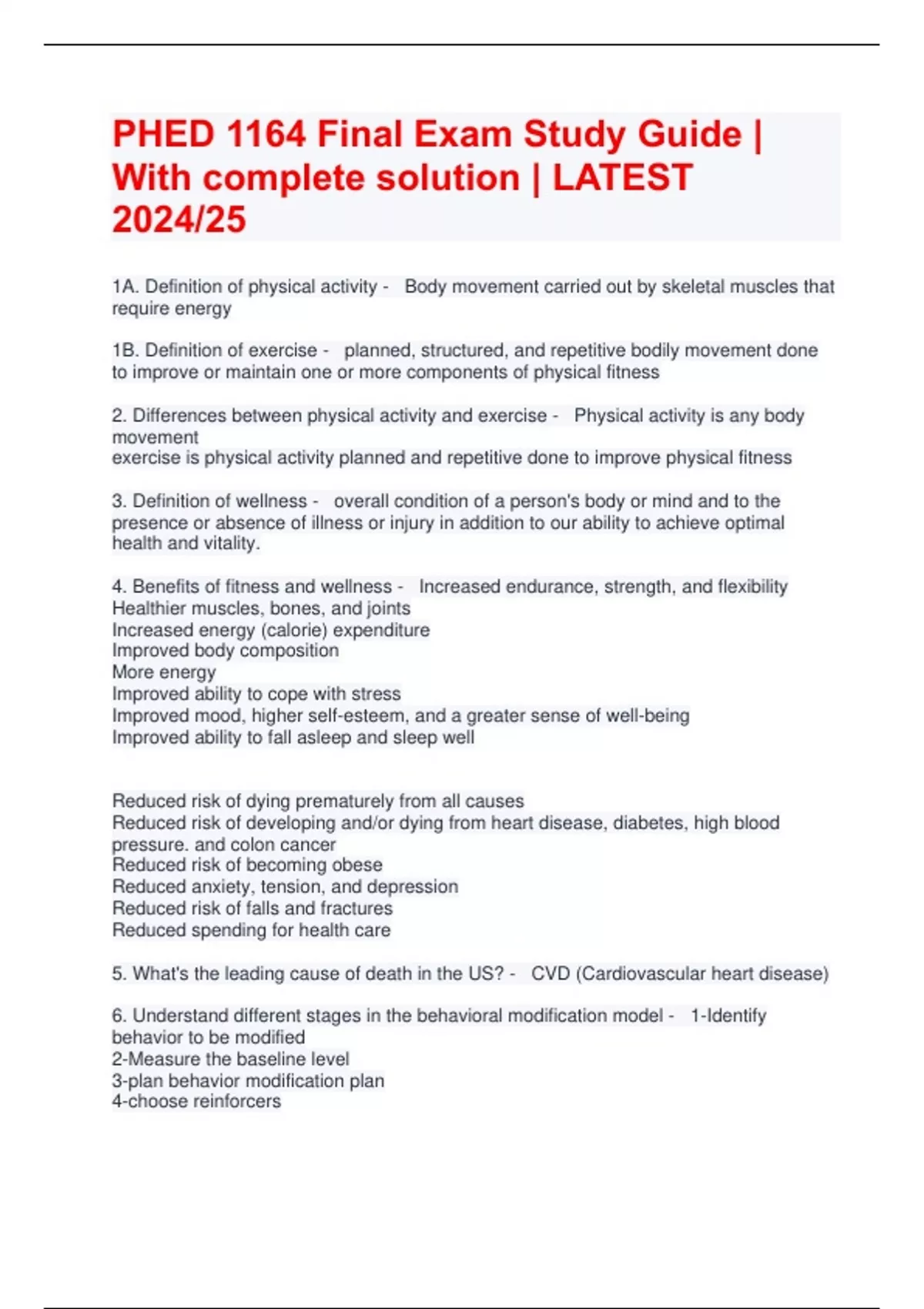 PHED 1164 Final Exam Study Guide | With complete solution | LATEST 2024/25

1A. Definition of physical activity - Body movement carried out by skeletal muscles that require energy

1B. Definition of exercise - planned, structured, and repetitive bodily movement done to improve or maintain one or more components of physical fitness

2. Differences between physical activity and exercise - Physical activity is any body movement
exercise is physical activity planned and repetitive done to improve physical fitness

3. Definition of wellness - overall condition of a person's body or mind and to the presence or absence of illness or injury in addition to our ability to achieve optimal health and vitality.

4. Benefits of fitness and wellness - Increased endurance, strength, and flexibility
Healthier muscles, bones, and joints
Increased energy (calorie) expenditure
Improved body composition
More energy
Improved ability to cope with stress
Improved mood, higher self-esteem, and a greater sense of well-being
Improved ability to fall asleep and sleep well

Reduced risk of dying prematurely from all causes
Reduced risk of developing and/or dying from heart disease, diabetes, high blood pressure. and colon cancer
Reduced risk of becoming obese
Reduced anxiety, tension, and depression
Reduced risk of falls and fractures
Reduced spending for health care

5. What's the leading cause of death in the US? - CVD (Cardiovascular heart disease)

6. Understand different stages in the behavioral modification model - 1-Identify behavior to be modified
2-Measure the baseline level
3-plan behavior modification plan
4-choose reinforcers